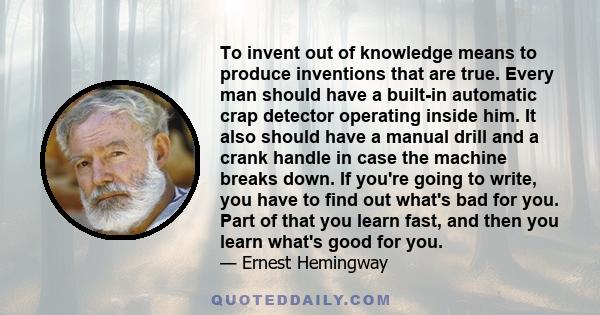 To invent out of knowledge means to produce inventions that are true. Every man should have a built-in automatic crap detector operating inside him. It also should have a manual drill and a crank handle in case the machine breaks down. If you're going to write, you have to find out what's bad for you. Part of that you learn fast, and then you learn what's good for you.
— Ernest Hemingway

QUOTEDDAILY.COM